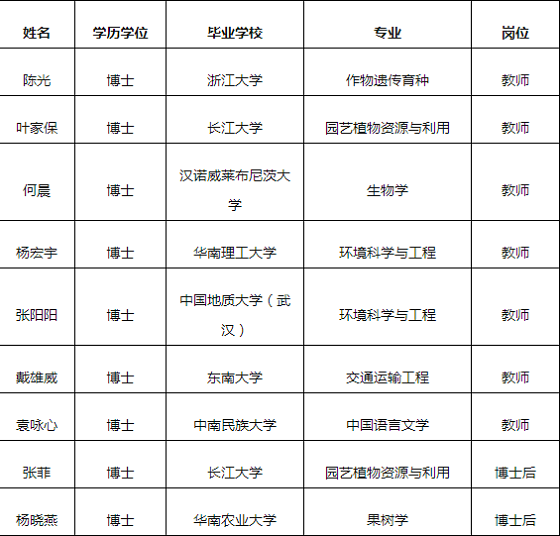 | 姓名 | 学历学位 | 毕业学校 | 专业 | 岗位 |
|---|---|---|---|---|
| 陈光 | 博士 | 浙江大学 | 作物遗传育种 | 教师 |
| 叶家保 | 博士 | 长江大学 | 园艺植物资源与利用 | 教师 |
| 何晨 | 博士 | 汉诺威莱布尼茨大学 | 生物学 | 教师 |
| 杨宏宇 | 博士 | 华南理工大学 | 环境科学与工程 | 教师 |
| 张阳阳 | 博士 | 中国地质大学（武汉） | 环境科学与工程 | 教师 |
| 戴雄威 | 博士 | 东南大学 | 交通运输工程 | 教师 |
| 袁咏心 | 博士 | 中南民族大学 | 中国语言文学 | 教师 |
| 张菲 | 博士 | 长江大学 | 园艺植物资源与利用 | 博士后 |
| 杨晓燕 | 博士 | 华南农业大学 | 果树学 | 博士后 |